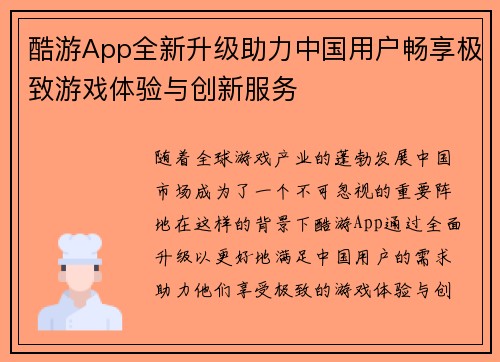 酷游App全新升级助力中国用户畅享极致游戏体验与创新服务

随着全球游戏产业的蓬勃发展中国市场成为了一个不可忽视的重要阵地在这样的背景下酷游App通过全面升级以更好地满足中国用户的需求助力他们享受极致的游戏体验与创